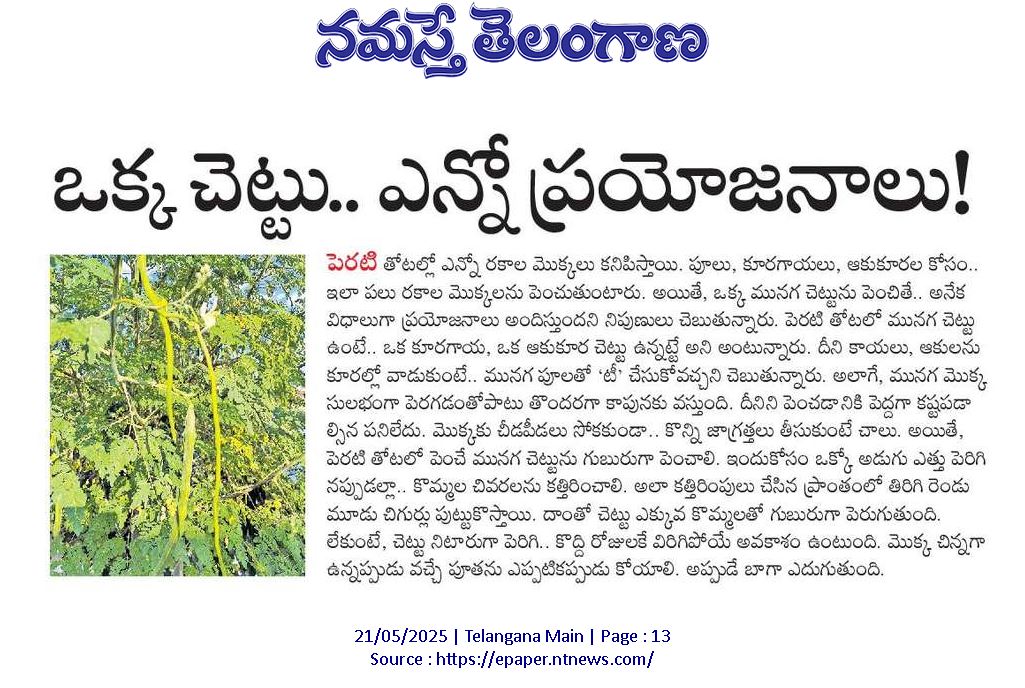 నమస్తే తెలంగాణ

ఒక్క చెట్టు.. ఎన్నో ప్రయోజనాలు!

పెరటి తోటల్లో ఎన్నో రకాల మొక్కలు కనిపిస్తాయి. పూలు, కూరగాయలు, ఆకుకూరల కోసం.. ఇలా పలు రకాల మొక్కలను పెంచుతుంటారు. అయితే, ఒక్క మునగ చెట్టును పెంచితే.. అనేక విధాలుగా ప్రయోజనాలు అందిస్తుందని నిపుణులు చెబుతున్నారు. పెరటి తోటలో మునగ చెట్టు ఉంటే.. ఒక కూరగాయ, ఒక ఆకుకూర చెట్టు ఉన్నట్టే అని అంటున్నారు. దీని కాయలు, ఆకులను కూరల్లో వాడుకుంటే.. మునగ పూలతో 'టీ' చేసుకోవచ్చని చెబుతున్నారు. అలాగే, మునగ మొక్క సులభంగా పెరగడంతోపాటు తొందరగా కాపునకు వస్తుంది. దీనిని పెంచడానికి పెద్దగా కష్టపడాల్సిన పనిలేదు. మొక్కకు చీడపీడలు సోకకుండా.. కొన్ని జాగ్రత్తలు తీసుకుంటే చాలు. అయితే, పెరటి తోటలో పెంచే మునగ చెట్టును గుబురుగా పెంచాలి. ఇందుకోసం ఒక్కో అడుగు ఎత్తు పెరిగినప్పుడల్లా.. కొమ్మల చివరలను కత్తిరించాలి. అలా కత్తిరింపులు చేసిన ప్రాంతంలో తిరిగి రెండు మూడు చిగుర్లు పుట్టుకొస్తాయి. దాంతో చెట్టు ఎక్కువ కొమ్మలతో గుబురుగా పెరుగుతుంది. లేకుంటే, చెట్టు నిటారుగా పెరిగి.. కొద్ది రోజులకే విరిగిపోయే అవకాశం ఉంటుంది. మొక్క చిన్నగా ఉన్నప్పుడు వచ్చే పూతను ఎప్పటికప్పుడు కోయాలి. అప్పుడే బాగా ఎదుగుతుంది.

21/05/2025 | Telangana Main | Page : 13
Source : https://epaper.ntnews.com/